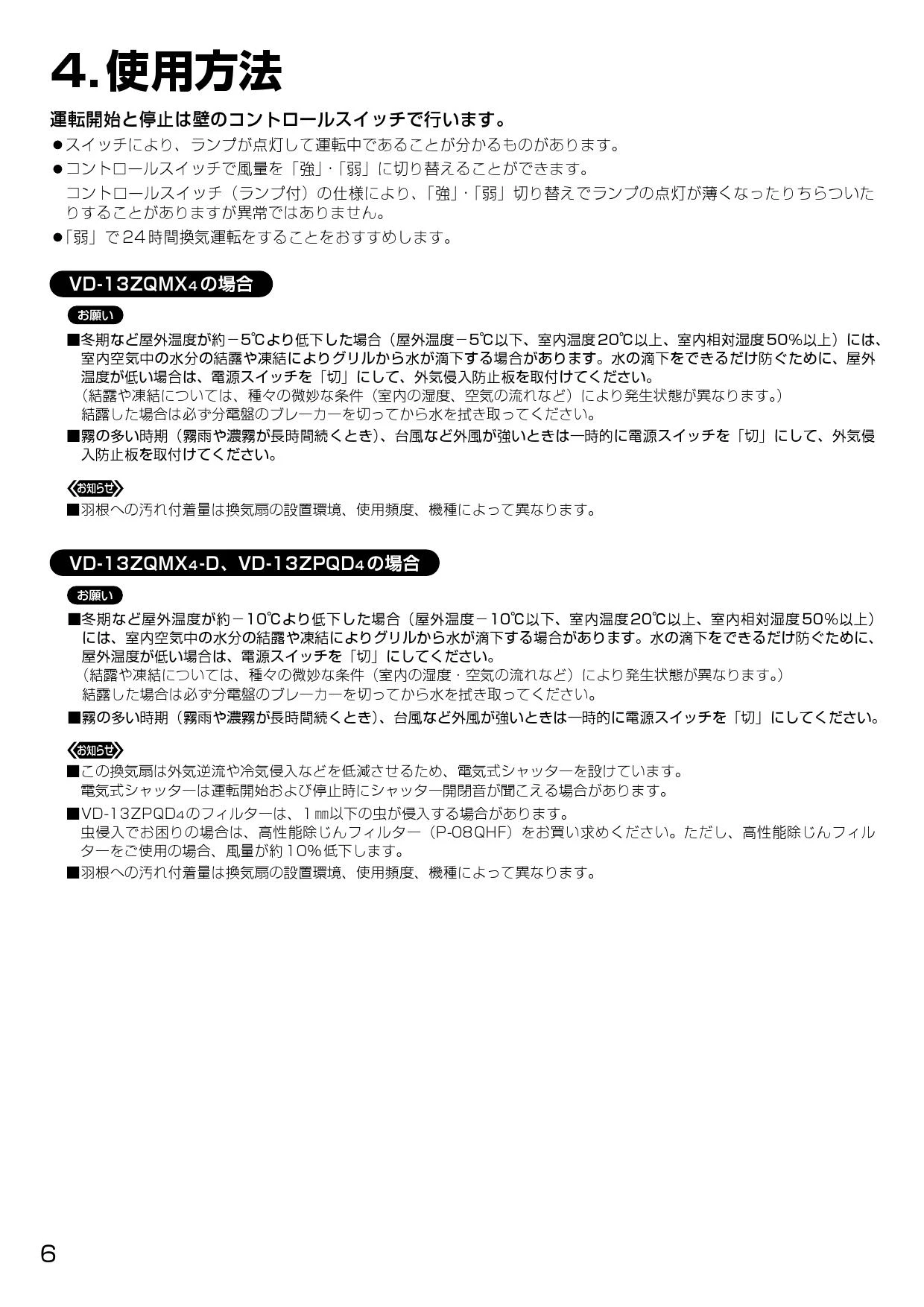 4.使用方法

運転開始と停止は壁のコントロールスイッチで行います。

●スイッチにより、ランプが点灯して運転中であることが分かるものがあります。

●コントロールスイッチで風量を「強」・「弱」に切り替えることができます。
コントロールスイッチ（ランプ付）の仕様により、「強」・「弱」切り替えでランプの点灯が薄くなったりちらついたりすることがありますが異常ではありません。

●「弱」で24時間換気運転をすることをおすすめします。

VD-13ZQMX4の場合

お願い

■冬期など屋外温度が約－5℃より低下した場合（屋外温度－5℃以下、室内温度20℃以上、室内相対湿度50%以上）には、室内空気中の水分の結露や凍結によりグリルから水が滴下する場合があります。水の滴下をできるだけ防ぐために、屋外温度が低い場合は、電源スイッチを「切」にして、外気侵入防止板を取付けてください。
（結露や凍結については、種々の微妙な条件（室内の湿度、空気の流れなど）により発生状態が異なります。）
結露した場合は必ず分電盤のブレーカーを切ってから水を拭き取ってください。

■霧の多い時期（霧雨や濃霧が長時間続くとき）、台風など外風が強いときは一時的に電源スイッチを「切」にして、外気侵入防止板を取付けてください。

お知らせ

■羽根への汚れ付着量は換気扇の設置環境、使用頻度、機種によって異なります。

VD-13ZQMX4-D、VD-13ZPQD4の場合

お願い

■冬期など屋外温度が約－10℃より低下した場合（屋外温度－10℃以下、室内温度20℃以上、室内相対湿度50%以上）には、室内空気中の水分の結露や凍結によりグリルから水が滴下する場合があります。水の滴下をできるだけ防ぐために、屋外温度が低い場合は、電源スイッチを「切」にしてください。
（結露や凍結については、種々の微妙な条件（室内の湿度・空気の流れなど）により発生状態が異なります。）
結露した場合は必ず分電盤のブレーカーを切ってから水を拭き取ってください。

■霧の多い時期（霧雨や濃霧が長時間続くとき）、台風など外風が強いときは一時的に電源スイッチを「切」にしてください。

お知らせ

■この換気扇は外気逆流や冷気侵入などを低減させるため、電気式シャッターを設けています。
電気式シャッターは運転開始および停止時にシャッター開閉音が聞こえる場合があります。

■VD-13ZPQD4のフィルターは、1㎜以下の虫が侵入する場合があります。
虫侵入でお困りの場合は、高性能除じんフィルター（P-08QHF）をお買い求めください。ただし、高性能除じんフィルターをご使用の場合、風量が約10%低下します。

■羽根への汚れ付着量は換気扇の設置環境、使用頻度、機種によって異なります。

6